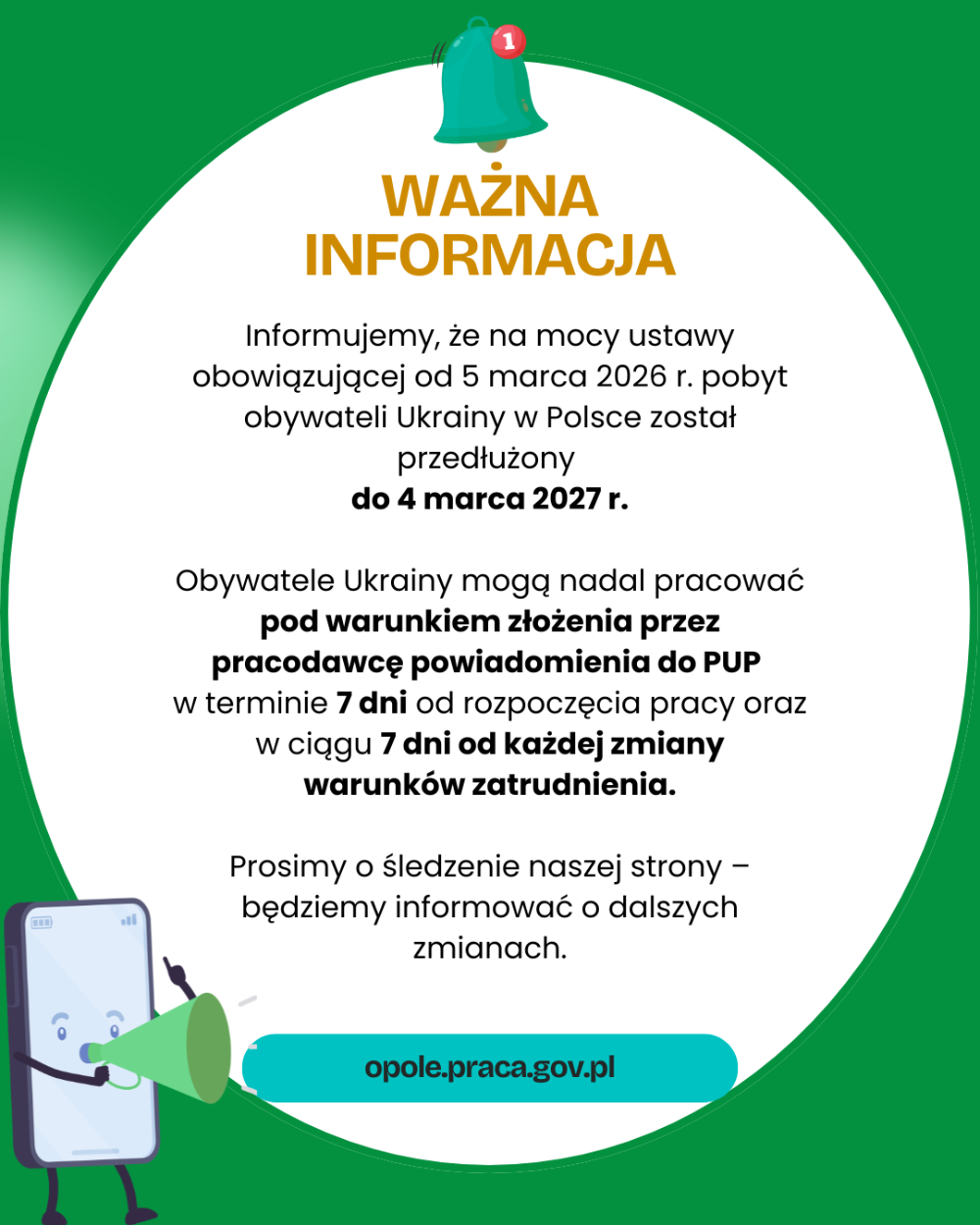 1

WAŻNA INFORMACJA

Informujemy, że na mocy ustawy obowiązującej od 5 marca 2026 r. pobyt obywateli Ukrainy w Polsce został przedłużony do 4 marca 2027 r.

Obywatele Ukrainy mogą nadal pracować pod warunkiem złożenia przez pracodawcę powiadomienia do PUP w terminie 7 dni od rozpoczęcia pracy oraz w ciągu 7 dni od każdej zmiany warunków zatrudnienia.

Prosimy o śledzenie naszej strony – będziemy informować o dalszych zmianach.

opole.praca.gov.pl